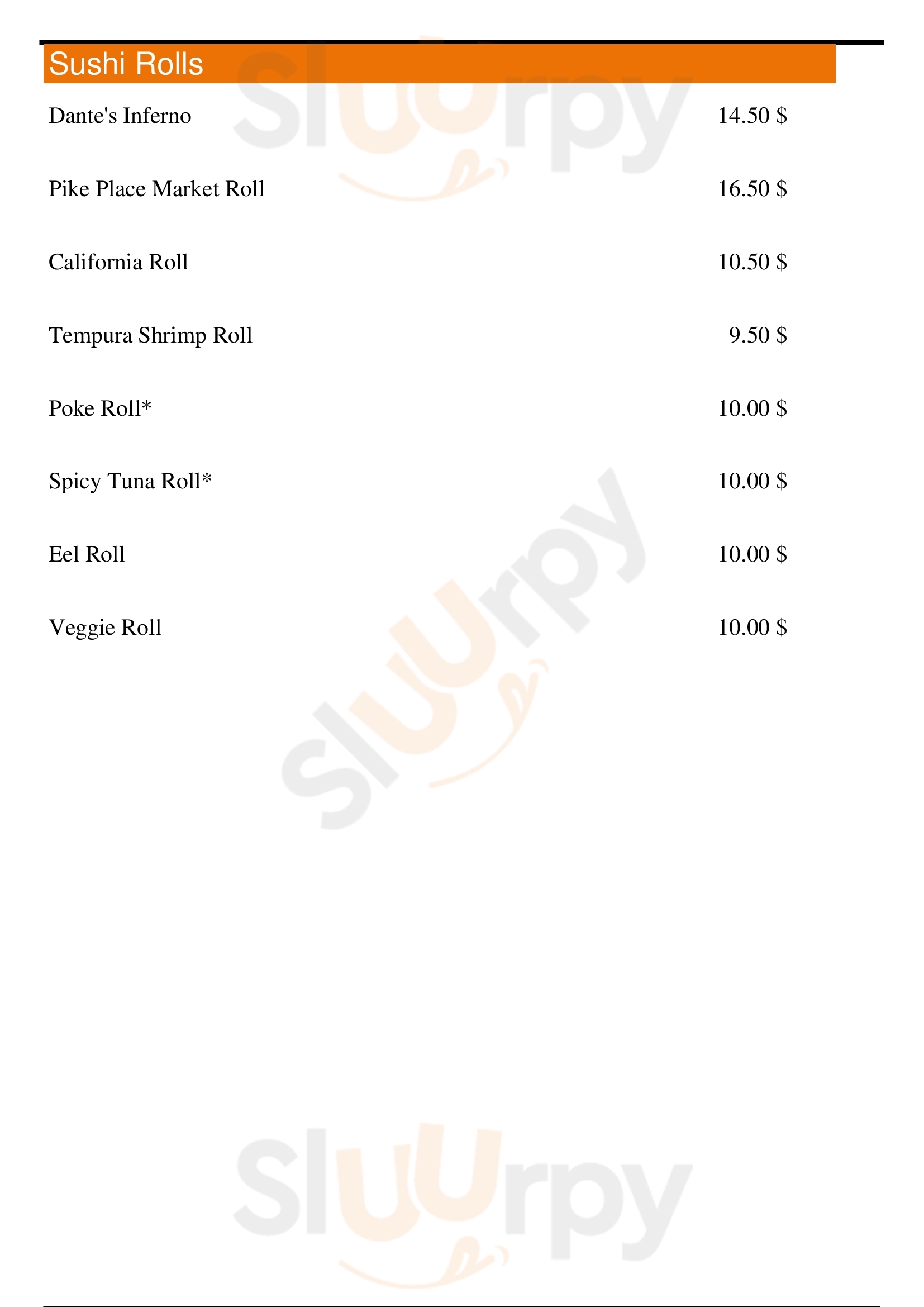 Sushi Rolls

Dante's Inferno 14.50 $

Pike Place Market Roll 16.50 $

California Roll 10.50 $

Tempura Shrimp Roll 9.50 $

Poke Roll* 10.00 $

Spicy Tuna Roll* 10.00 $

Eel Roll 10.00 $

Veggie Roll 10.00 $

Sluurpy